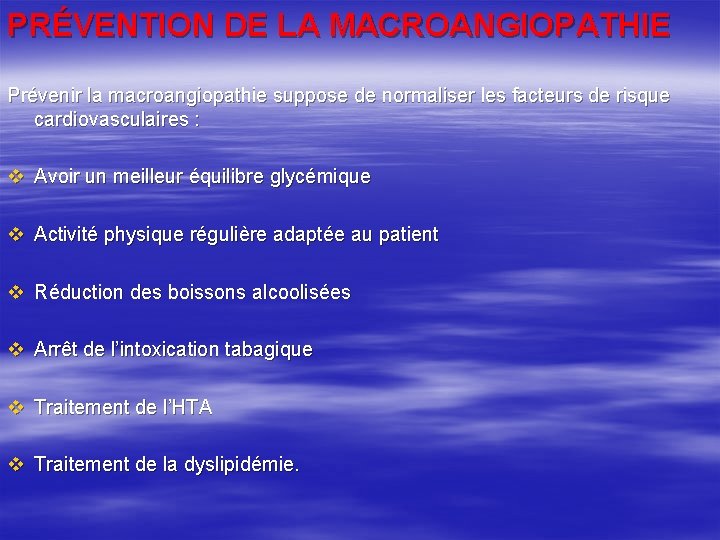 PRÉVENTION DE LA MACROANGIOPATHIE

Prévenir la macroangiopathie suppose de normaliser les facteurs de risque cardiovasculaires :

❖ Avoir un meilleur équilibre glycémique

❖ Activité physique régulière adaptée au patient

❖ Réduction des boissons alcoolisées

❖ Arrêt de l'intoxication tabagique

❖ Traitement de l'HTA

❖ Traitement de la dyslipidémie.